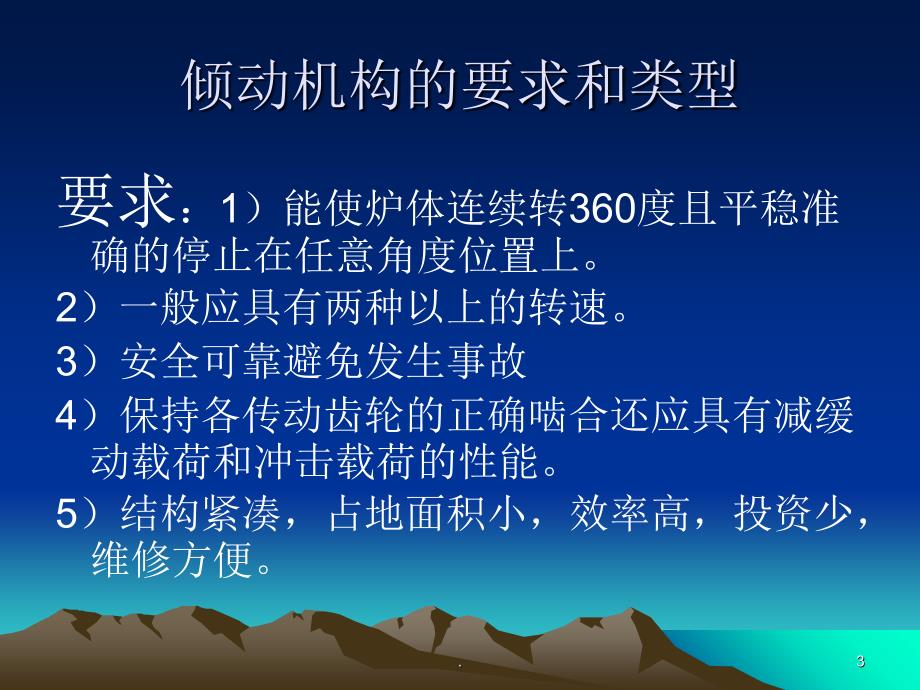 倾动机构的要求和类型

要求：1）能使炉体连续转360度且平稳准确的停止在任意角度位置上。

2）一般应具有两种以上的转速。

3）安全可靠避免发生事故

4）保持各传动齿轮的正确啮合还应具有减缓动载荷和冲击载荷的性能。

5）结构紧凑，占地面积小，效率高，投资少，维修方便。

.

3